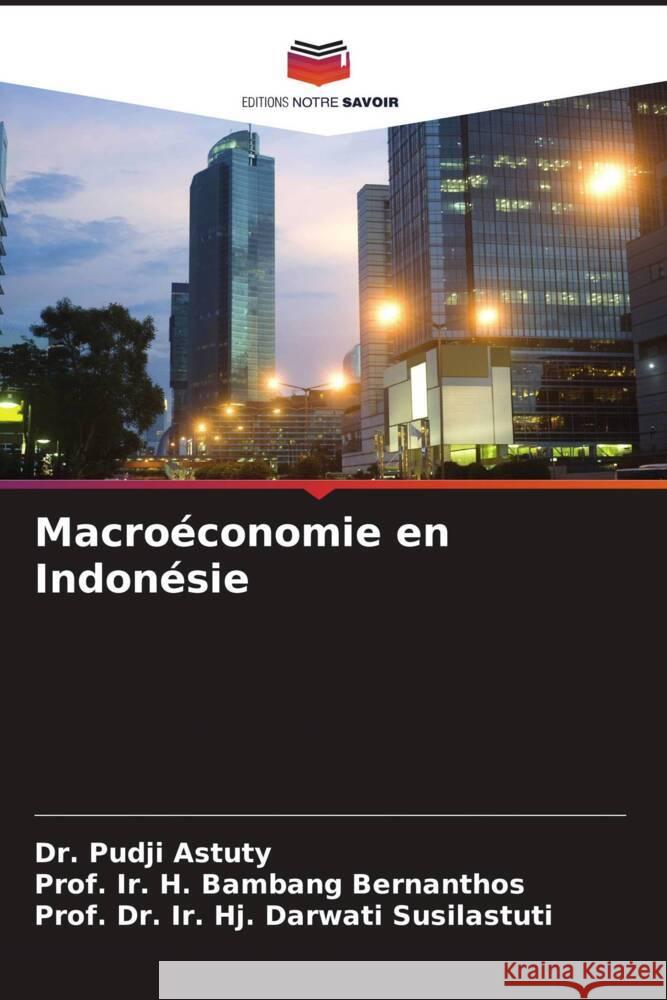 EDITIONS NOTRE SAVOIR

Macroéconomie en Indonésie

Dr. Pudji Astuty
Prof. Ir. H. Bambang Bernanthos
Prof. Dr. Ir. Hj. Darwati Susilastuti